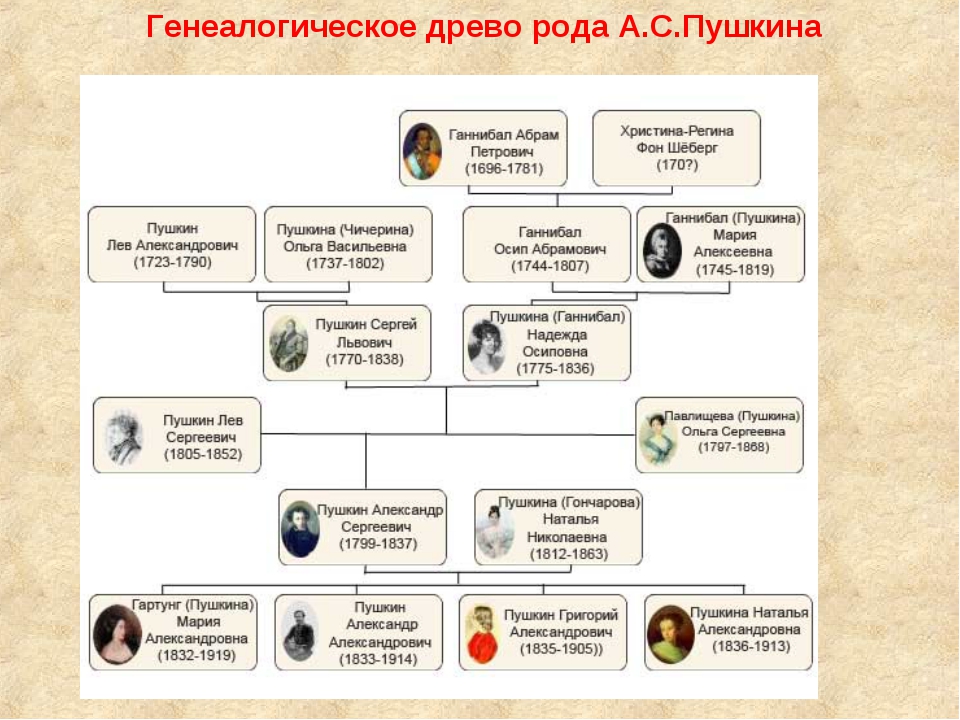 Генеалогическое древо рода А.С.Пушкина

Ганнибал Абрам Петрович (1696-1781)

Христина-Регина Фон Шёберг (170?)

Пушкин Лев Александрович (1723-1790)

Пушкина (Чичерина) Ольга Васильевна (1737-1802)

Ганнибал Осип Абрамович (1744-1807)

Ганнибал (Пушкина) Мария Алексеевна (1745-1819)

Пушкин Сергей Львович (1770-1838)

Пушкина (Ганнибал) Надежда Осиповна (1775-1836)

Пушкин Лев Сергеевич (1805-1852)

Павлищева (Пушкина) Ольга Сергеевна (1797-1868)

Пушкин Александр Сергеевич (1799-1837)

Пушкина (Гончарова) Наталья Николаевна (1812-1863)

Гартунг (Пушкина) Мария Александровна (1832-1919)

Пушкин Александр Александрович (1833-1914)

Пушкин Григорий Александрович (1835-1905))

Пушкина Наталья Александровна (1836-1913)